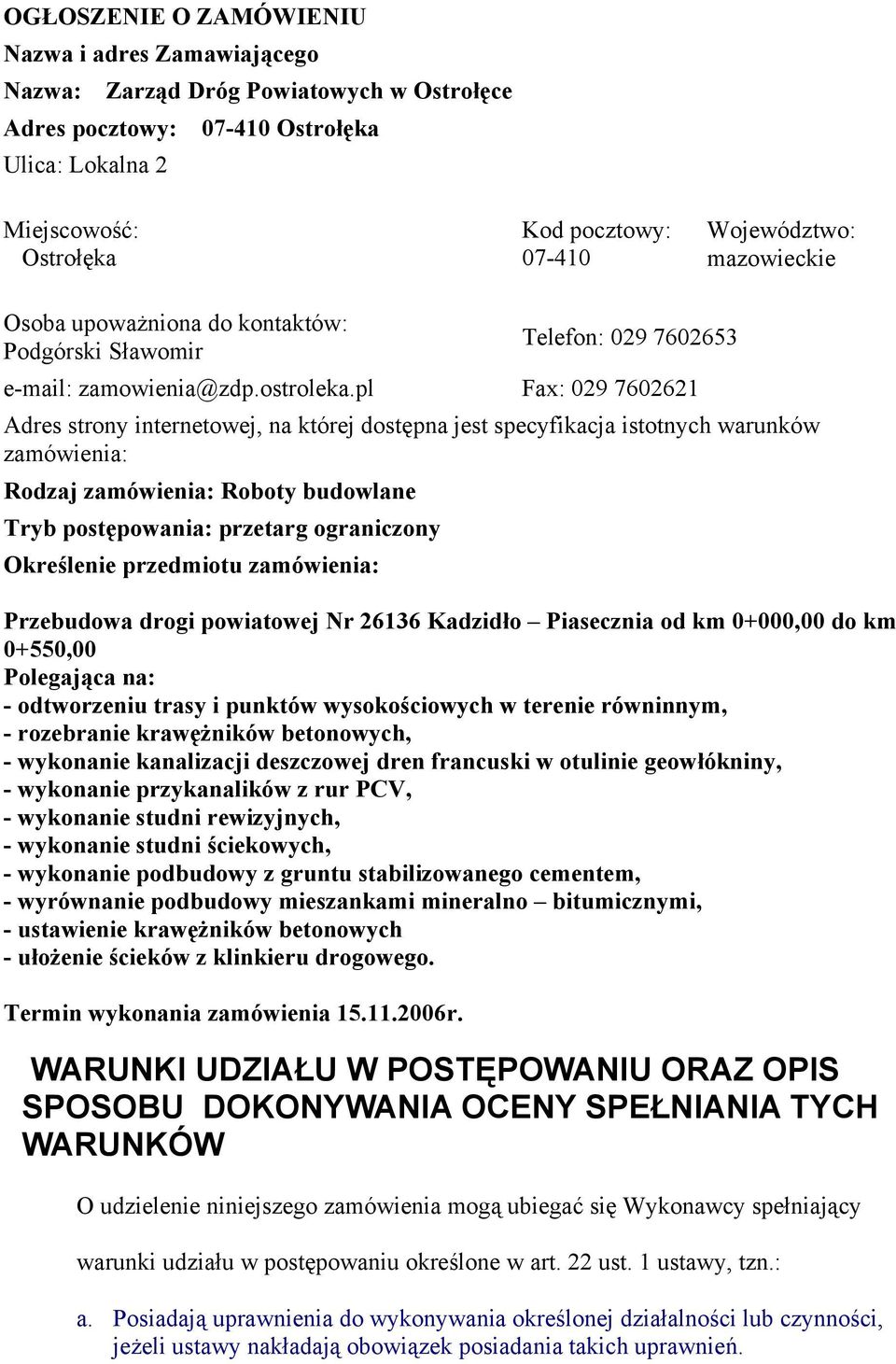 OGŁOSZENIE O ZAMÓWIENIU
Nazwa i adres Zamawiającego
Nazwa: Zarząd Dróg Powiatowych w Ostrołęce
Adres pocztowy: 07-410 Ostrołęka
Ulica: Lokalna 2

Miejscowość: Ostrołęka

Kod pocztowy: 07-410

Województwo: mazowieckie

Osoba upoważniona do kontaktów: Podgórski Sławomir

Telefon: 029 7602653

e-mail: zamowienia@zdp.ostroleka.pl

Fax: 029 7602621

Adres strony internetowej, na której dostępna jest specyfikacja istotnych warunków zamówienia:

Rodzaj zamówienia: Roboty budowlane

Tryb postępowania: przetarg ograniczony

Określenie przedmiotu zamówienia:

Przebudowa drogi powiatowej Nr 26136 Kadzidło – Piasecznia od km 0+000,00 do km 0+550,00
Polegająca na:
- odtworzeniu trasy i punktów wysokościowych w terenie równinnym,
- rozebranie krawężników betonowych,
- wykonanie kanalizacji deszczowej dren francuski w otulinie geowłókniny,
- wykonanie przykanalików z rur PCV,
- wykonanie studni rewizyjnych,
- wykonanie studni ściekowych,
- wykonanie podbudowy z gruntu stabilizowanego cementem,
- wyrównanie podbudowy mieszankami mineralno – bitumicznymi,
- ustawienie krawężników betonowych
- ułożenie ścieków z klinkieru drogowego.

Termin wykonania zamówienia 15.11.2006r.

WARUNKI UDZIAŁU W POSTĘPOWANIU ORAZ OPIS SPOSOBU DOKONYWANIA OCENY SPEŁNIANIA TYCH WARUNKÓW

O udzielenie niniejszego zamówienia mogą ubiegać się Wykonawcy spełniający

warunki udziału w postępowaniu określone w art. 22 ust. 1 ustawy, tzn.:

a. Posiadają uprawnienia do wykonywania określonej działalności lub czynności, jeżeli ustawy nakładają obowiązek posiadania takich uprawnień.